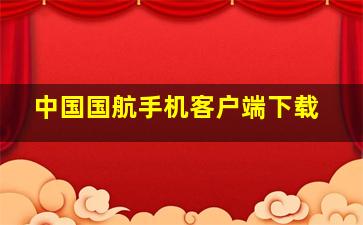 中国国航手机客户端下载